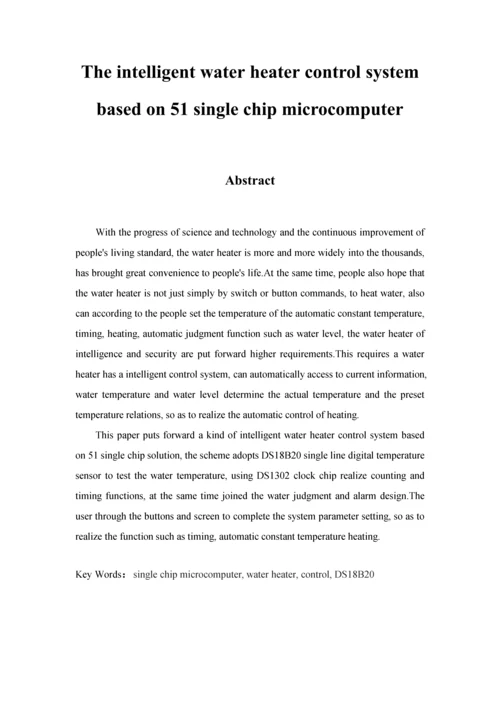 The intelligent water heater control system based on 51 single chip microcomputer

Abstract

With the progress of science and technology and the continuous improvement of people's living standard, the water heater is more and more widely into the thousands, has brought great convenience to people's life.At the same time, people also hope that the water heater is not just simply by switch or button commands, to heat water, also can according to the people set the temperature of the automatic constant temperature, timing, heating, automatic judgment function such as water level, the water heater of intelligence and security are put forward higher requirements.This requires a water heater has a intelligent control system, can automatically access to current information, water temperature and water level determine the actual temperature and the preset temperature relations, so as to realize the automatic control of heating.

This paper puts forward a kind of intelligent water heater control system based on 51 single chip solution, the scheme adopts DS18B20 single line digital temperature sensor to test the water temperature, using DS1302 clock chip realize counting and timing functions, at the same time joined the water judgment and alarm design.The user through the buttons and screen to complete the system parameter setting, so as to realize the function such as timing, automatic constant temperature heating.

Key Words： single chip microcomputer, water heater, control, DS18B20